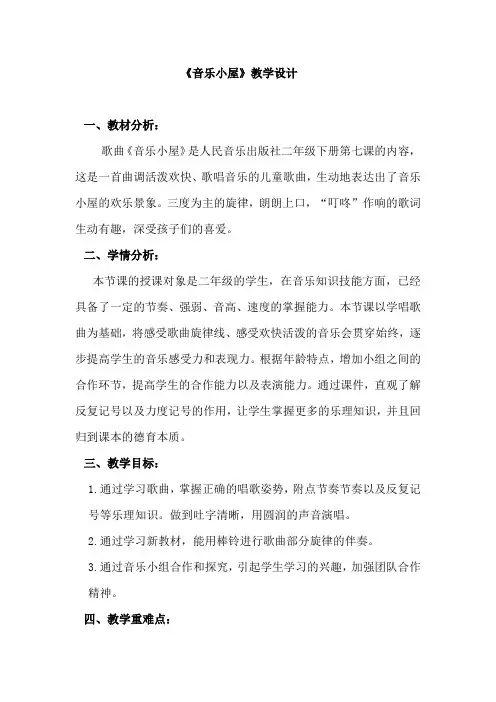 《音乐小屋》教学设计

一、教材分析：

歌曲《音乐小屋》是人民音乐出版社二年级下册第七课的内容，这是一首曲调活泼欢快、歌唱音乐的儿童歌曲，生动地表达出了音乐小屋的欢乐景象。三度为主的旋律，朗朗上口，“叮咚”作响的歌词生动有趣，深受孩子们的喜爱。

二、学情分析：

本节课的授课对象是二年级的学生，在音乐知识技能方面，已经具备了一定的节奏、强弱、音高、速度的掌握能力。本节课以学唱歌曲为基础，将感受歌曲旋律线、感受欢快活泼的音乐会贯穿始终，逐步提高学生的音乐感受力和表现力。根据年龄特点，增加小组之间的合作环节，提高学生的合作能力以及表演能力。通过课件，直观了解反复记号以及力度记号的作用，让学生掌握更多的乐理知识，并且回归到课本的德育本质。

三、教学目标：

1.通过学习歌曲，掌握正确的唱歌姿势，附点节奏节奏以及反复记号等乐理知识。做到吐字清晰，用圆润的声音演唱。

2.通过学习新教材，能用棒铃进行歌曲部分旋律的伴奏。

3.通过音乐小组合作和探究，引起学生学习的兴趣，加强团队合作精神。

四、教学重难点：